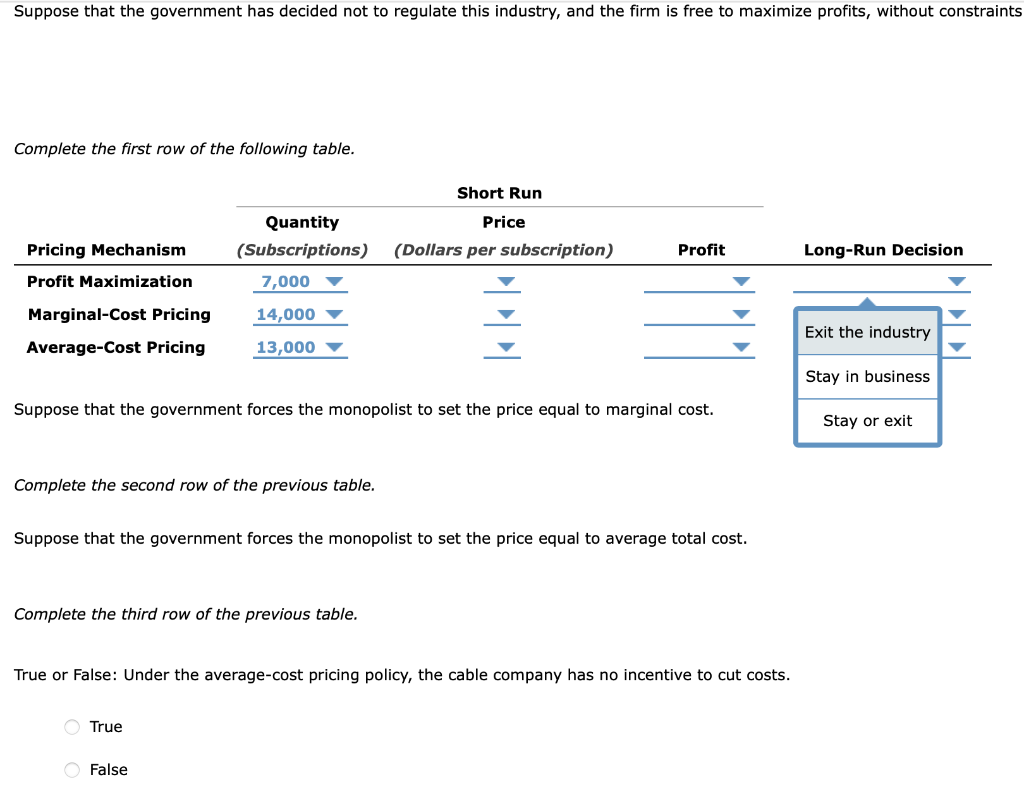 Suppose that the government has decided not to regulate this industry, and the firm is free to maximize profits, without constraints

Complete the first row of the following table.

| Pricing Mechanism | Short Run Quantity (Subscriptions) | Short Run Price (Dollars per subscription) | Short Run Profit | Long-Run Decision |
|---|---|---|---|---|
| Profit Maximization | 7,000 | | | |
| Marginal-Cost Pricing | 14,000 | | | |
| Average-Cost Pricing | 13,000 | | | |

Exit the industry
Stay in business
Stay or exit

Suppose that the government forces the monopolist to set the price equal to marginal cost.

Complete the second row of the previous table.

Suppose that the government forces the monopolist to set the price equal to average total cost.

Complete the third row of the previous table.

True or False: Under the average-cost pricing policy, the cable company has no incentive to cut costs.

True

False